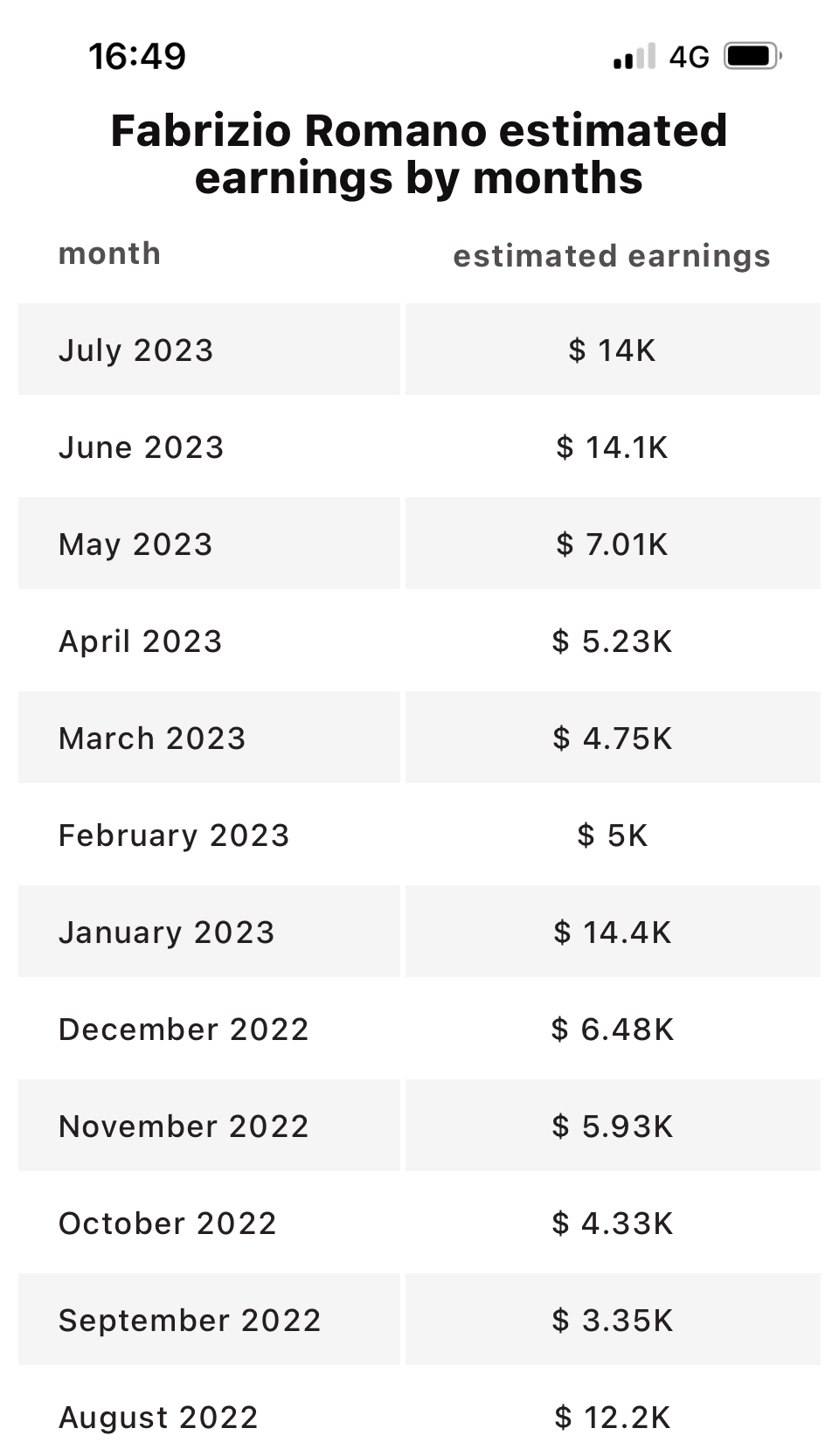 16:49 4G

Fabrizio Romano estimated earnings by months

| month | estimated earnings |
|---|---|
| July 2023 | \$ 14K |
| June 2023 | \$ 14.1K |
| May 2023 | \$ 7.01K |
| April 2023 | \$ 5.23K |
| March 2023 | \$ 4.75K |
| February 2023 | \$ 5K |
| January 2023 | \$ 14.4K |
| December 2022 | \$ 6.48K |
| November 2022 | \$ 5.93K |
| October 2022 | \$ 4.33K |
| September 2022 | \$ 3.35K |
| August 2022 | \$ 12.2K |